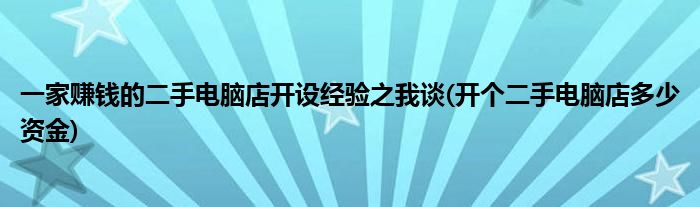 一家赚钱的二手电脑店开设经验之我谈(开个二手电脑店多少资金)